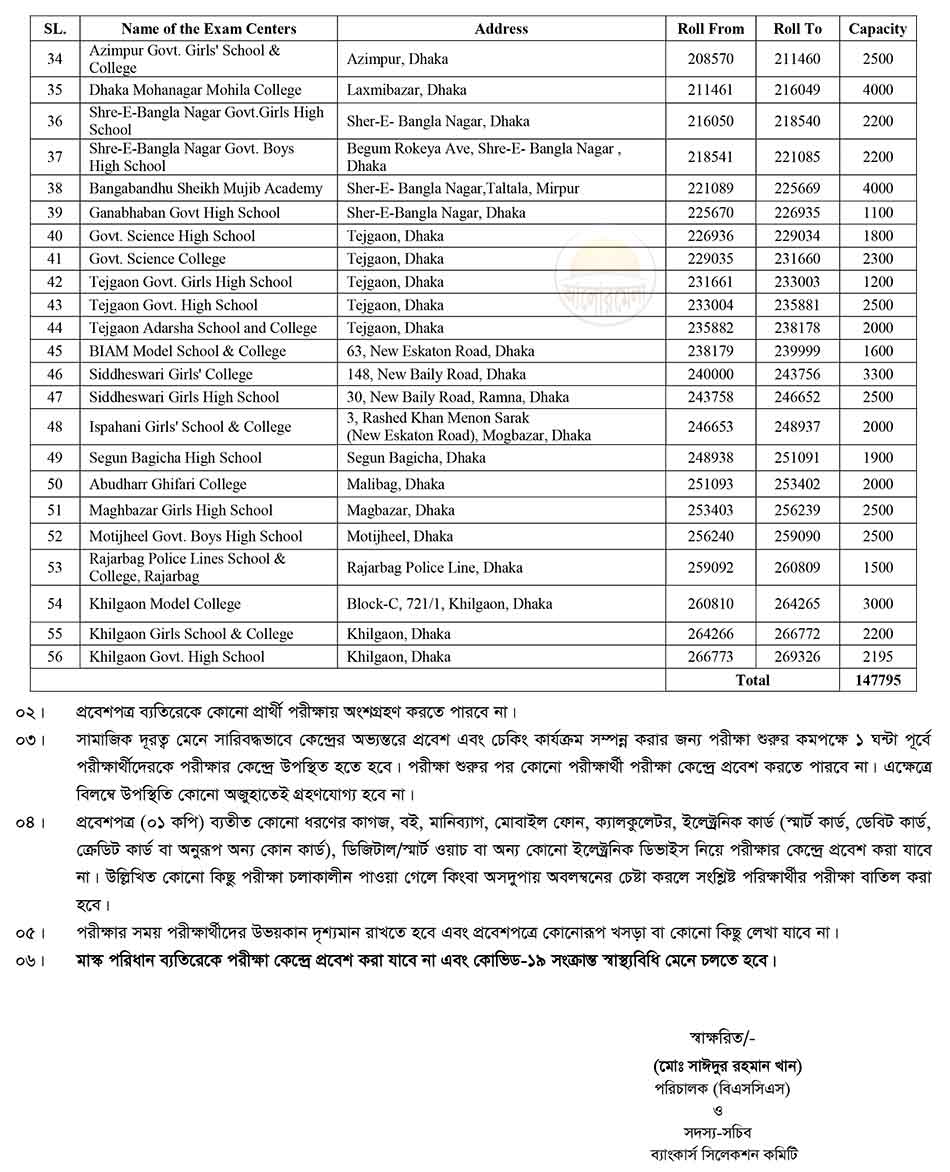 | SL. | Name of the Exam Centers | Address | Roll From | Roll To | Capacity |
|---|---|---|---|---|---|
| 34 | Azimpur Govt. Girls' School & College | Azimpur, Dhaka | 208570 | 211460 | 2500 |
| 35 | Dhaka Mohanagar Mohila College | Laxmibazar, Dhaka | 211461 | 216049 | 4000 |
| 36 | Shre-E-Bangla Nagar Govt.Girls High School | Sher-E- Bangla Nagar, Dhaka | 216050 | 218540 | 2200 |
| 37 | Shre-E-Bangla Nagar Govt. Boys High School | Begum Rokeya Ave, Shre-E- Bangla Nagar , Dhaka | 218541 | 221085 | 2200 |
| 38 | Bangabandhu Sheikh Mujib Academy | Sher-E- Bangla Nagar,Taltala, Mirpur | 221089 | 225669 | 4000 |
| 39 | Ganabhaban Govt High School | Sher-E-Bangla Nagar, Dhaka | 225670 | 226935 | 1100 |
| 40 | Govt. Science High School | Tejgaon, Dhaka | 226936 | 229034 | 1800 |
| 41 | Govt. Science College | Tejgaon, Dhaka | 229035 | 231660 | 2300 |
| 42 | Tejgaon Govt. Girls High School | Tejgaon, Dhaka | 231661 | 233003 | 1200 |
| 43 | Tejgaon Govt. High School | Tejgaon, Dhaka | 233004 | 235881 | 2500 |
| 44 | Tejgaon Adarsha School and College | Tejgaon, Dhaka | 235882 | 238178 | 2000 |
| 45 | BIAM Model School & College | 63, New Eskaton Road, Dhaka | 238179 | 239999 | 1600 |
| 46 | Siddheswari Girls' College | 148, New Baily Road, Dhaka | 240000 | 243756 | 3300 |
| 47 | Siddheswari Girls High School | 30, New Baily Road, Ramna, Dhaka | 243758 | 246652 | 2500 |
| 48 | Ispahani Girls' School & College | 3, Rashed Khan Menon Sarak (New Eskaton Road), Mogbazar, Dhaka | 246653 | 248937 | 2000 |
| 49 | Segun Bagicha High School | Segun Bagicha, Dhaka | 248938 | 251091 | 1900 |
| 50 | Abudharr Ghifari College | Malibag, Dhaka | 251093 | 253402 | 2000 |
| 51 | Maghbazar Girls High School | Magbazar, Dhaka | 253403 | 256239 | 2500 |
| 52 | Motijheel Govt. Boys High School | Motijheel, Dhaka | 256240 | 259090 | 2500 |
| 53 | Rajarbag Police Lines School & College, Rajarbag | Rajarbag Police Line, Dhaka | 259092 | 260809 | 1500 |
| 54 | Khilgaon Model College | Block-C, 721/1, Khilgaon, Dhaka | 260810 | 264265 | 3000 |
| 55 | Khilgaon Girls School & College | Khilgaon, Dhaka | 264266 | 266772 | 2200 |
| 56 | Khilgaon Govt. High School | Khilgaon, Dhaka | 266773 | 269326 | 2195 |
| | | | Total | | 147795 |

০২। প্রবেশপত্র ব্যতিরেকে কোনো প্রার্থী পরীক্ষায় অংশগ্রহণ করতে পারবে না।

০৩। সামাজিক দূরত্ব মেনে সারিবদ্ধভাবে কেন্দ্রের অভ্যন্তরে প্রবেশ এবং চেকিং কার্যক্রম সম্পন্ন করার জন্য পরীক্ষা শুরুর কমপক্ষে ১ ঘন্টা পূর্বে পরীক্ষার্থীদেরকে পরীক্ষার কেন্দ্রে উপস্থিত হতে হবে। পরীক্ষা শুরুর পর কোনো পরীক্ষার্থী পরীক্ষা কেন্দ্রে প্রবেশ করতে পারবে না। এক্ষেত্রে বিলম্বে উপস্থিতি কোনো অজুহাতেই গ্রহণযোগ্য হবে না।

০৪। প্রবেশপত্র (০১ কপি) ব্যতীত কোনো ধরণের কাগজ, বই, মানিব্যাগ, মোবাইল ফোন, ক্যালকুলেটর, ইলেক্ট্রনিক কার্ড (স্মার্ট কার্ড, ডেবিট কার্ড, ক্রেডিট কার্ড বা অনুরূপ অন্য কোন কার্ড), ডিজিটাল/স্মার্ট ওয়াচ বা অন্য কোনো ইলেক্ট্রনিক ডিভাইস নিয়ে পরীক্ষার কেন্দ্রে প্রবেশ করা যাবে না। উল্লিখিত কোনো কিছু পরীক্ষা চলাকালীন পাওয়া গেলে কিংবা অসদুপায় অবলম্বনের চেষ্টা করলে সংশ্লিষ্ট পরিক্ষার্থীর পরীক্ষা বাতিল করা হবে।

০৫। পরীক্ষার সময় পরীক্ষার্থীদের উভয়কান দৃশ্যমান রাখতে হবে এবং প্রবেশপত্রে কোনোরূপ খসড়া বা কোনো কিছু লেখা যাবে না।

০৬। মাস্ক পরিধান ব্যতিরেকে পরীক্ষা কেন্দ্রে প্রবেশ করা যাবে না এবং কোভিড-১৯ সংক্রান্ত স্বাস্থ্যবিধি মেনে চলতে হবে।

স্বাক্ষরিত/-
(মোঃ সাঈদুর রহমান খান)
পরিচালক (বিএসসিএস)
ও
সদস্য-সচিব
ব্যাংকার্স সিলেকশন কমিটি